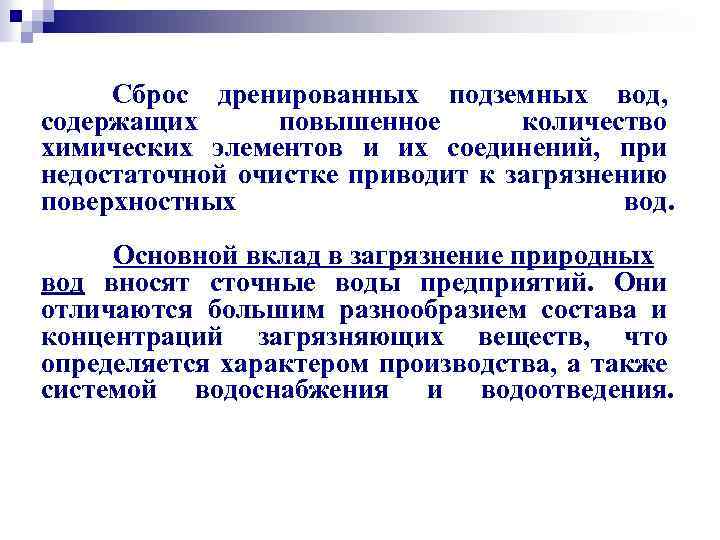 Сброс дренированных подземных вод, содержащих повышенное количество химических элементов и их соединений, при недостаточной очистке приводит к загрязнению поверхностных вод.

Основной вклад в загрязнение природных вод вносят сточные воды предприятий. Они отличаются большим разнообразием состава и концентраций загрязняющих веществ, что определяется характером производства, а также системой водоснабжения и водоотведения.